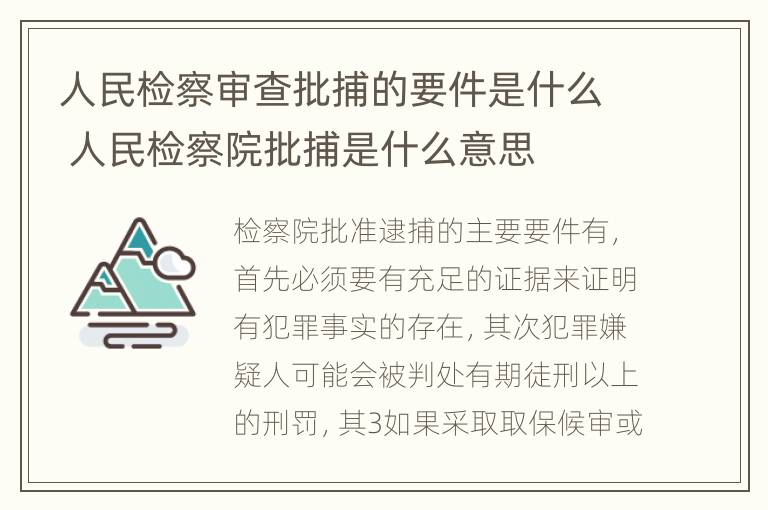 人民检察审查批捕的要件是什么 人民检察院批捕是什么意思

检察院批准逮捕的主要要件有，首先必须要有充足的证据来证明有犯罪事实的存在，其次犯罪嫌疑人可能会被判处有期徒刑以上的刑罚，其3如果采取取保候审或